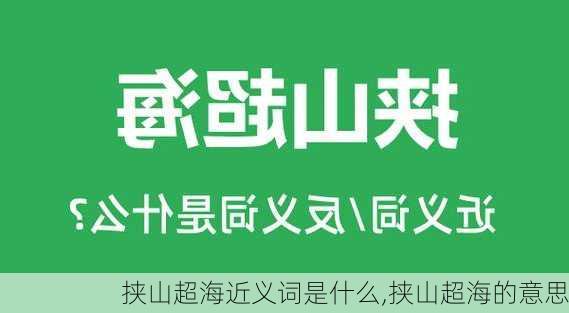 挟山超海

近义词/反义词是什么?

挟山超海近义词是什么,挟山超海的意思